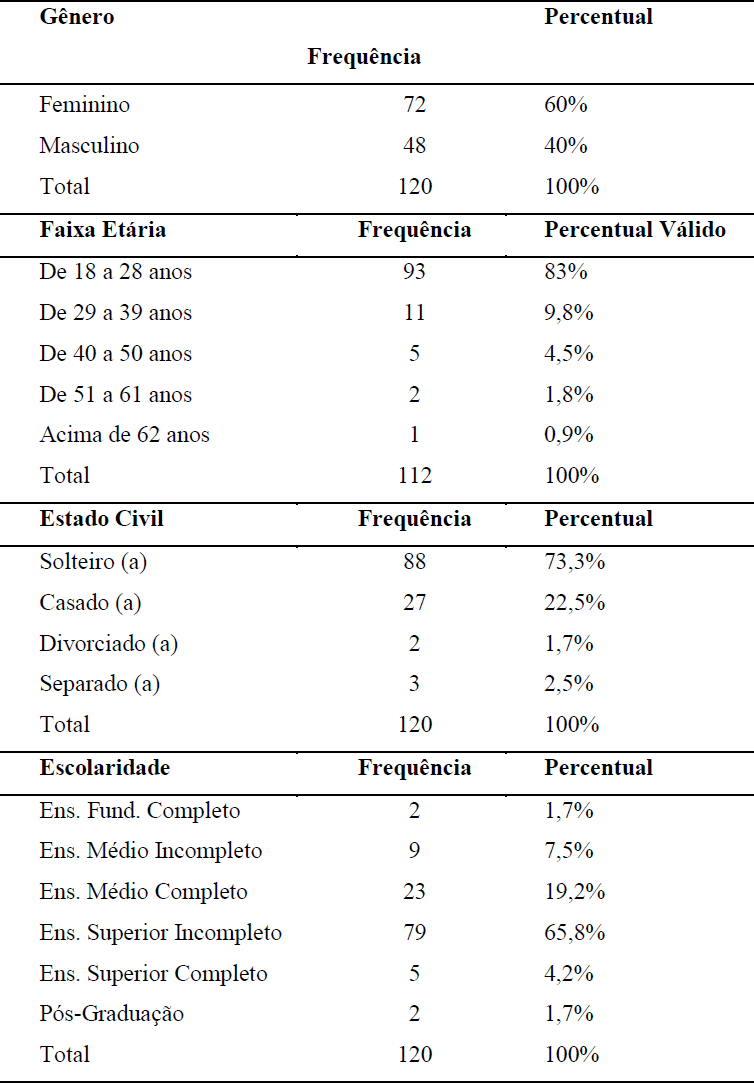 | Gênero | Frequência | Percentual |
|---|---|---|
| Feminino | 72 | 60% |
| Masculino | 48 | 40% |
| Total | 120 | 100% |
| **Faixa Etária** | **Frequência** | **Percentual Válido** |
| De 18 a 28 anos | 93 | 83% |
| De 29 a 39 anos | 11 | 9,8% |
| De 40 a 50 anos | 5 | 4,5% |
| De 51 a 61 anos | 2 | 1,8% |
| Acima de 62 anos | 1 | 0,9% |
| Total | 112 | 100% |
| **Estado Civil** | **Frequência** | **Percentual** |
| Solteiro (a) | 88 | 73,3% |
| Casado (a) | 27 | 22,5% |
| Divorciado (a) | 2 | 1,7% |
| Separado (a) | 3 | 2,5% |
| Total | 120 | 100% |
| **Escolaridade** | **Frequência** | **Percentual** |
| Ens. Fund. Completo | 2 | 1,7% |
| Ens. Médio Incompleto | 9 | 7,5% |
| Ens. Médio Completo | 23 | 19,2% |
| Ens. Superior Incompleto | 79 | 65,8% |
| Ens. Superior Completo | 5 | 4,2% |
| Pós-Graduação | 2 | 1,7% |
| Total | 120 | 100% |